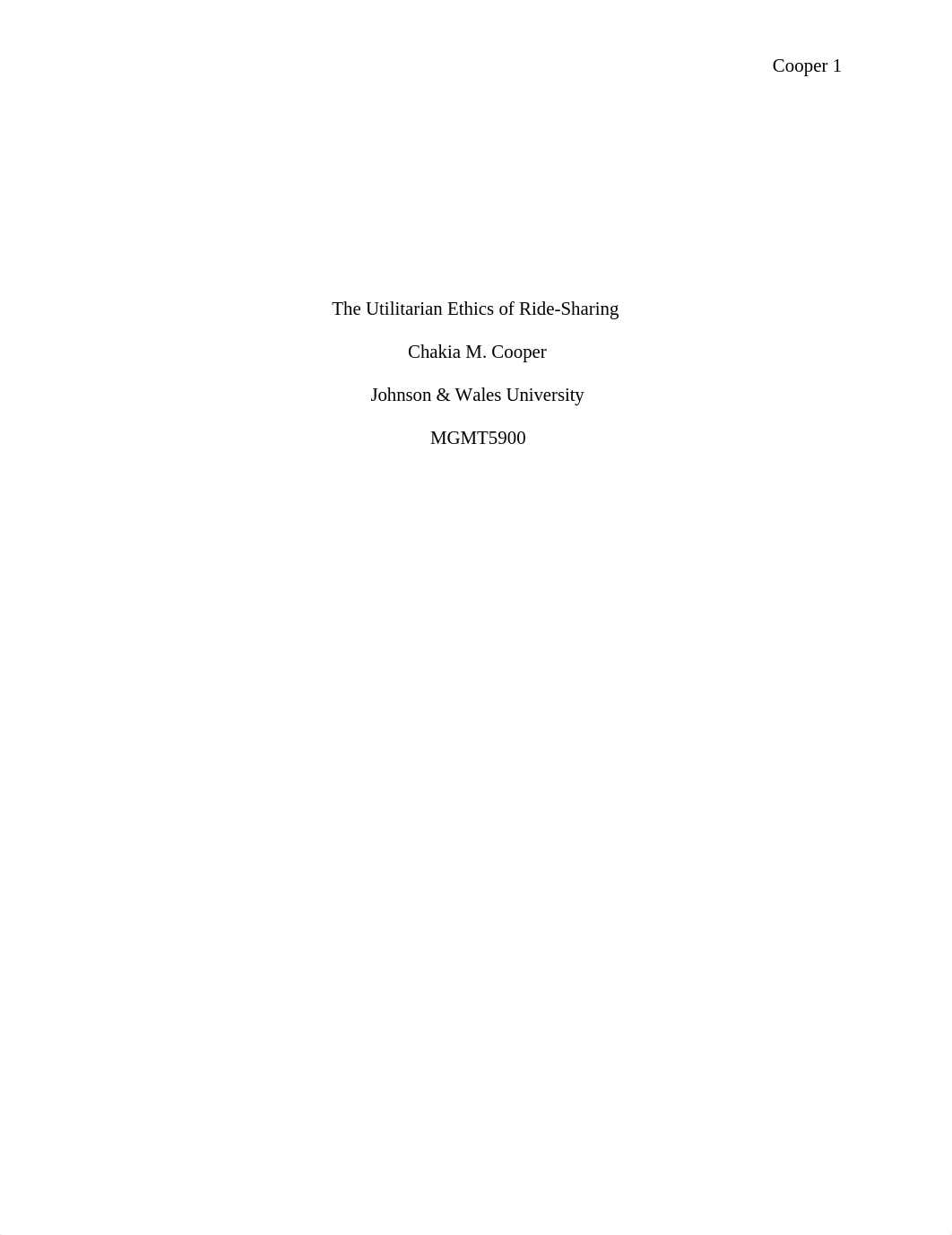 Cooper 1

The Utilitarian Ethics of Ride-Sharing

Chakia M. Cooper

Johnson & Wales University

MGMT5900